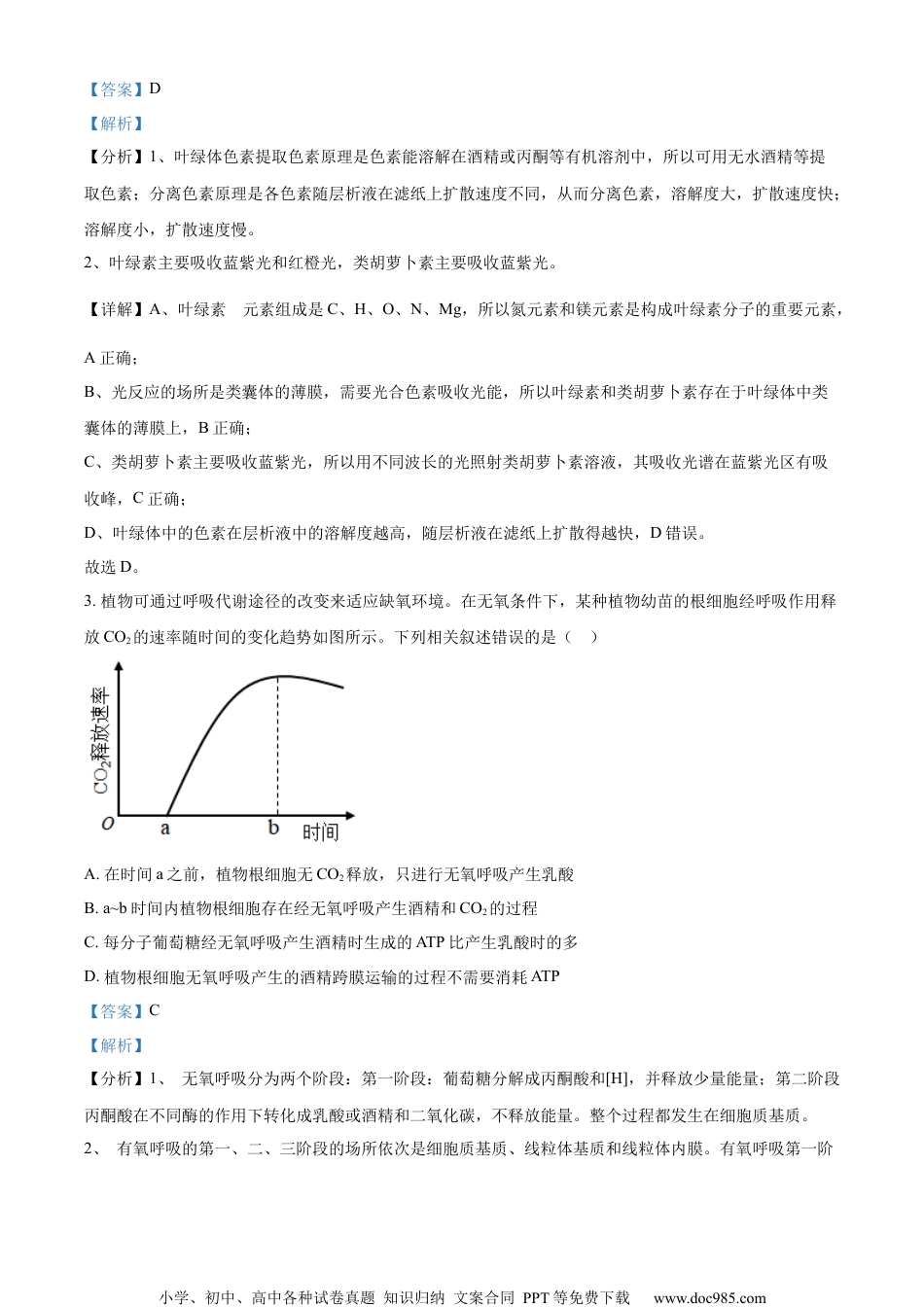 【答案】D

【解析】

【分析】1、叶绿体色素提取色素原理是色素能溶解在酒精或丙酮等有机溶剂中，所以可用无水酒精等提取色素；分离色素原理是各色素随层析液在滤纸上扩散速度不同，从而分离色素，溶解度大，扩散速度快；溶解度小，扩散速度慢。

2、叶绿素主要吸收蓝紫光和红橙光，类胡萝卜素主要吸收蓝紫光。

【详解】A、叶绿素 元素组成是 C、H、O、N、Mg，所以氮元素和镁元素是构成叶绿素分子的重要元素，A 正确；

B、光反应的场所是类囊体的薄膜，需要光合色素吸收光能，所以叶绿素和类胡萝卜素存在于叶绿体中类囊体的薄膜上，B 正确；

C、类胡萝卜素主要吸收蓝紫光，所以用不同波长的光照射类胡萝卜素溶液，其吸收光谱在蓝紫光区有吸收峰，C 正确；

D、叶绿体中的色素在层析液中的溶解度越高，随层析液在滤纸上扩散得越快，D 错误。

故选 D。

3. 植物可通过呼吸代谢途径的改变来适应缺氧环境。在无氧条件下，某种植物幼苗的根细胞经呼吸作用释放 $CO_2$ 的速率随时间的变化趋势如图所示。下列相关叙述错误的是（ ）

$CO_2$释放速率

O a b 时间

A. 在时间 a 之前，植物根细胞无 $CO_2$ 释放，只进行无氧呼吸产生乳酸

B. a~b 时间内植物根细胞存在经无氧呼吸产生酒精和 $CO_2$ 的过程

C. 每分子葡萄糖经无氧呼吸产生酒精时生成的 ATP 比产生乳酸时的多

D. 植物根细胞无氧呼吸产生的酒精跨膜运输的过程不需要消耗 ATP

【答案】C

【解析】

【分析】1、 无氧呼吸分为两个阶段：第一阶段：葡萄糖分解成丙酮酸和[H]，并释放少量能量；第二阶段丙酮酸在不同酶的作用下转化成乳酸或酒精和二氧化碳，不释放能量。整个过程都发生在细胞质基质。

2、 有氧呼吸的第一、二、三阶段的场所依次是细胞质基质、线粒体基质和线粒体内膜。有氧呼吸第一阶

小学、初中、高中各种试卷真题 知识归纳 文案合同 PPT 等免费下载 www.doc985.com